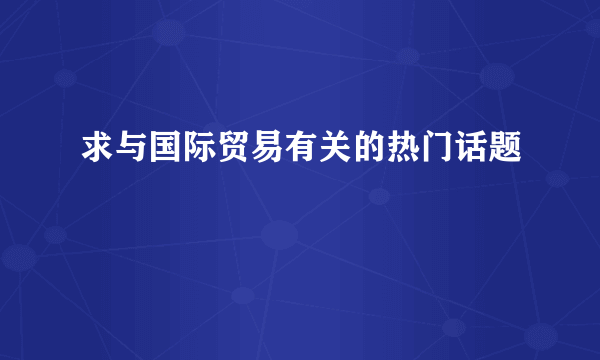 求与国际贸易有关的热门话题